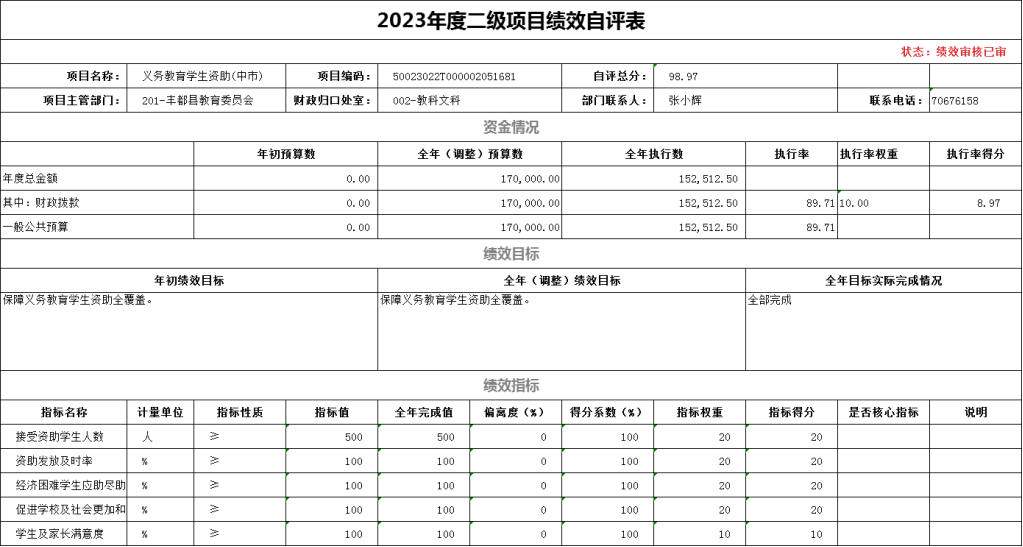 2023年度二级项目绩效自评表

状态：绩效审核已审

| 项目名称： | 义务教育学生资助(中市) | 项目编码： | 50023022T000002051681 | 自评总分： | 98.97 | | |
|---|---|---|---|---|---|---|---|
| 项目主管部门： | 201-丰都县教育委员会 | 财政归口处室： | 002-教科文科 | 部门联系人： | 张小辉 | 联系电话： | 70676158 |

资金情况

| | 年初预算数 | 全年（调整）预算数 | 全年执行数 | 执行率 | 执行率权重 | 执行率得分 |
|---|---|---|---|---|---|---|
| 年度总金额 | 0.00 | 170,000.00 | 152,512.50 | | | |
| 其中：财政拨款 | 0.00 | 170,000.00 | 152,512.50 | 89.71 | 10.00 | 8.97 |
| 一般公共预算 | 0.00 | 170,000.00 | 152,512.50 | 89.71 | | |

绩效目标

| 年初绩效目标 | 全年（调整）绩效目标 | 全年目标实际完成情况 |
|---|---|---|
| 保障义务教育学生资助全覆盖。 | 保障义务教育学生资助全覆盖。 | 全部完成 |

绩效指标

| 指标名称 | 计量单位 | 指标性质 | 指标值 | 全年完成值 | 偏离度（%） | 得分系数（%） | 指标权重 | 指标得分 | 是否核心指标 | 说明 |
|---|---|---|---|---|---|---|---|---|---|---|
| 接受资助学生人数 | 人 | ≥ | 500 | 500 | 0 | 100 | 20 | 20 | | |
| 资助发放及时率 | % | ≥ | 100 | 100 | 0 | 100 | 20 | 20 | | |
| 经济困难学生应助尽助 | % | ≥ | 100 | 100 | 0 | 100 | 20 | 20 | | |
| 促进学校及社会更加和 | % | ≥ | 100 | 100 | 0 | 100 | 20 | 20 | | |
| 学生及家长满意度 | % | ≥ | 100 | 100 | 0 | 100 | 10 | 10 | | |